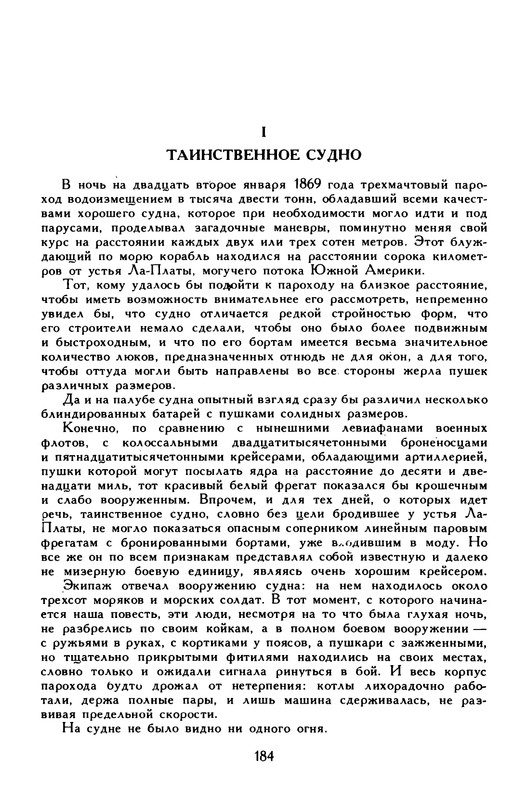 I
ТАИНСТВЕННОЕ СУДНО

В ночь на двадцать второе января 1869 года трехмачтовый пароход водоизмещением в тысяча двести тонн, обладавший всеми качествами хорошего судна, которое при необходимости могло идти и под парусами, проделывал загадочные маневры, поминутно меняя свой курс на расстоянии каждых двух или трех сотен метров. Этот блуждающий по морю корабль находился на расстоянии сорока километров от устья Ла-Платы, могучего потока Южной Америки.

Тот, кому удалось бы подойти к пароходу на близкое расстояние, чтобы иметь возможность внимательнее его рассмотреть, непременно увидел бы, что судно отличается редкой стройностью форм, что его строители немало сделали, чтобы оно было более подвижным и быстроходным, и что по его бортам имеется весьма значительное количество люков, предназначенных отнюдь не для окон, а для того, чтобы оттуда могли быть направлены во все стороны жерла пушек различных размеров.

Да и на палубе судна опытный взгляд сразу бы различил несколько блиндированных батарей с пушками солидных размеров.

Конечно, по сравнению с нынешними левиафанами военных флотов, с колоссальными двадцатитысячетонными броненосцами и пятнадцатитысячетонными крейсерами, обладающими артиллерией, пушки которой могут посылать ядра на расстояние до десяти и двенадцати миль, тот красивый белый фрегат показался бы крошечным и слабо вооруженным. Впрочем, и для тех дней, о которых идет речь, таинственное судно, словно без цели бродившее у устья Ла-Платы, не могло показаться опасным соперником линейным паровым фрегатам с бронированными бортами, уже входившим в моду. Но все же он по всем признакам представлял собой известную и далеко не мизерную боевую единицу, являясь очень хорошим крейсером.

Экипаж отвечал вооружению судна: на нем находилось около трехсот моряков и морских солдат. В тот момент, с которого начинается наша повесть, эти люди, несмотря на то что была глухая ночь, не разбрелись по своим койкам, а в полном боевом вооружении — с ружьями в руках, с кортиками у поясов, а пушкари с зажженными, но тщательно прикрытыми фитилями находились на своих местах, словно только и ожидали сигнала ринуться в бой. И весь корпус парохода будто дрожал от нетерпения: котлы лихорадочно работали, держа полные пары, и лишь машина сдерживалась, не развивая предельной скорости.

На судне не было видно ни одного огня.

184